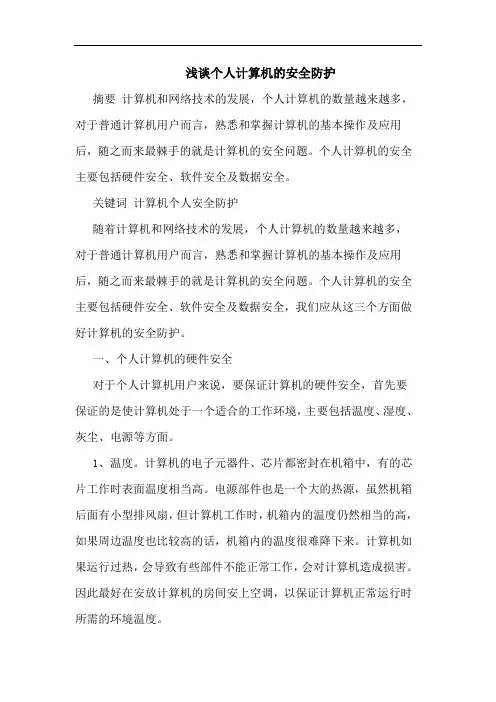 浅谈个人计算机的安全防护

摘要 计算机和网络技术的发展，个人计算机的数量越来越多，对于普通计算机用户而言，熟悉和掌握计算机的基本操作及应用后，随之而来最棘手的就是计算机的安全问题。个人计算机的安全主要包括硬件安全、软件安全及数据安全。

关键词 计算机个人安全防护

随着计算机和网络技术的发展，个人计算机的数量越来越多，对于普通计算机用户而言，熟悉和掌握计算机的基本操作及应用后，随之而来最棘手的就是计算机的安全问题。个人计算机的安全主要包括硬件安全、软件安全及数据安全，我们应从这三个方面做好计算机的安全防护。

一、个人计算机的硬件安全

对于个人计算机用户来说，要保证计算机的硬件安全，首先要保证的是使计算机处于一个适合的工作环境，主要包括温度、湿度、灰尘、电源等方面。

1、温度。计算机的电子元器件、芯片都密封在机箱中，有的芯片工作时表面温度相当高。电源部件也是一个大的热源，虽然机箱后面有小型排风扇，但计算机工作时，机箱内的温度仍然相当的高，如果周边温度也比较高的话，机箱内的温度很难降下来。计算机如果运行过热，会导致有些部件不能正常工作，会对计算机造成损害。因此最好在安放计算机的房间安上空调，以保证计算机正常运行时所需的环境温度。